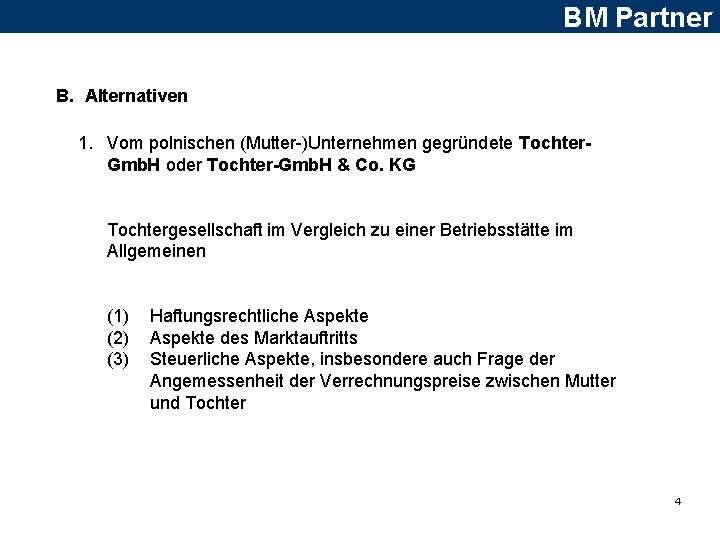 BM Partner

B. Alternativen

1. Vom polnischen (Mutter-)Unternehmen gegründete Tochter-GmbH oder Tochter-GmbH & Co. KG

Tochtergesellschaft im Vergleich zu einer Betriebsstätte im Allgemeinen

(1) Haftungsrechtliche Aspekte
(2) Aspekte des Marktauftritts
(3) Steuerliche Aspekte, insbesondere auch Frage der Angemessenheit der Verrechnungspreise zwischen Mutter und Tochter

4